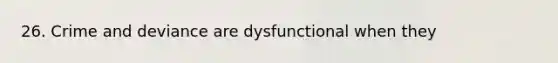 26. Crime and deviance are dysfunctional when they